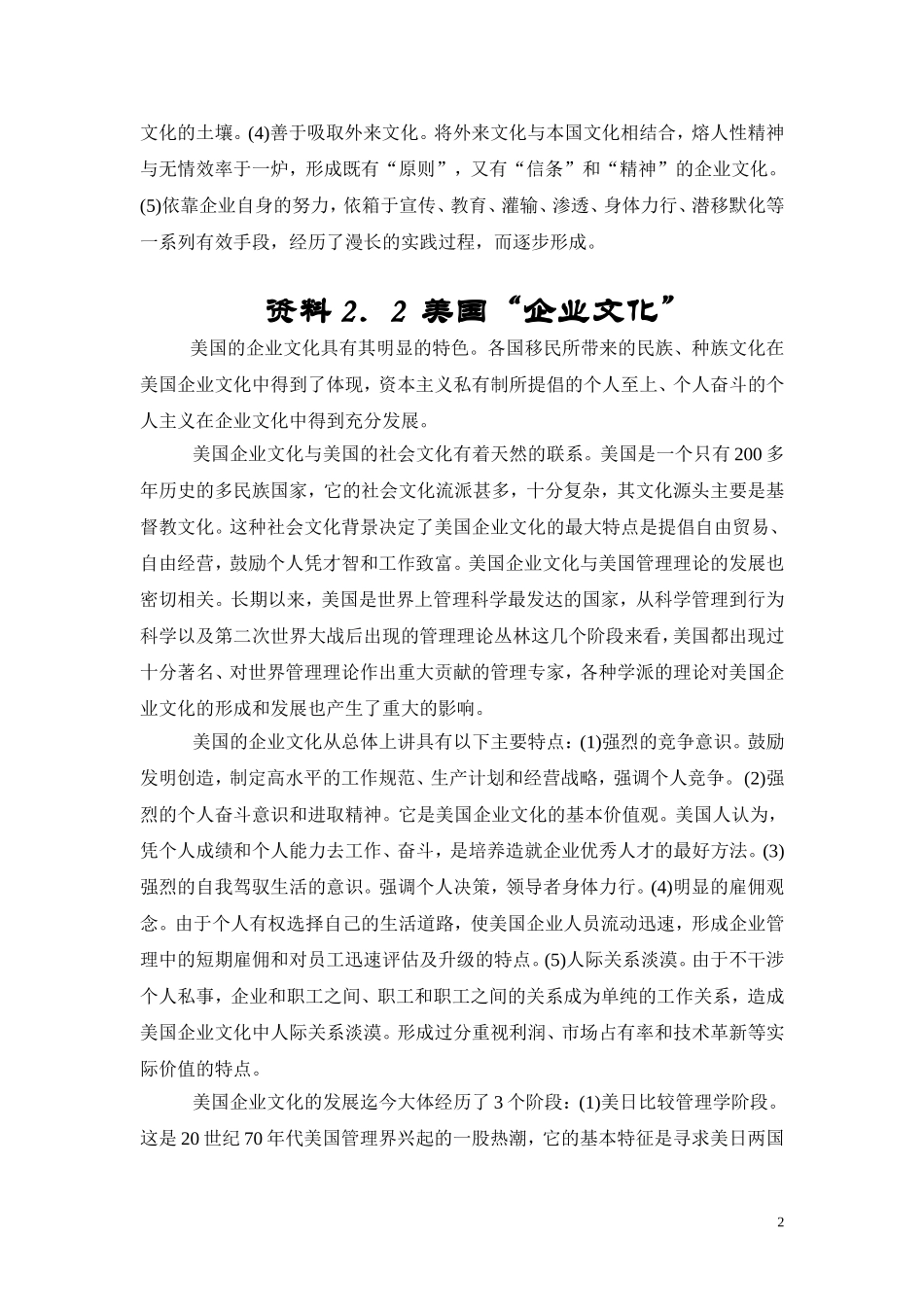 文化的土壤。(4)善于吸取外来文化。将外来文化与本国文化相结合，熔人性精神与无情效率于一炉，形成既有“原则”，又有“信条”和“精神”的企业文化。(5)依靠企业自身的努力，依箱于宣传、教育、灌输、渗透、身体力行、潜移默化等一系列有效手段，经历了漫长的实践过程，而逐步形成。

资料 2．2 美国“企业文化”

美国的企业文化具有其明显的特色。各国移民所带来的民族、种族文化在美国企业文化中得到了体现，资本主义私有制所提倡的个人至上、个人奋斗的个人主义在企业文化中得到充分发展。

美国企业文化与美国的社会文化有着天然的联系。美国是一个只有 200 多年历史的多民族国家，它的社会文化流派甚多，十分复杂，其文化源头主要是基督教文化。这种社会文化背景决定了美国企业文化的最大特点是提倡自由贸易、自由经营，鼓励个人凭才智和工作致富。美国企业文化与美国管理理论的发展也密切相关。长期以来，美国是世界上管理科学最发达的国家，从科学管理到行为科学以及第二次世界大战后出现的管理理论丛林这几个阶段来看，美国都出现过十分著名、对世界管理理论作出重大贡献的管理专家，各种学派的理论对美国企业文化的形成和发展也产生了重大的影响。

美国的企业文化从总体上讲具有以下主要特点：(1)强烈的竞争意识。鼓励发明创造，制定高水平的工作规范、生产计划和经营战略，强调个人竞争。(2)强烈的个人奋斗意识和进取精神。它是美国企业文化的基本价值观。美国人认为，凭个人成绩和个人能力去工作、奋斗，是培养造就企业优秀人才的最好方法。(3)强烈的自我驾驭生活的意识。强调个人决策，领导者身体力行。(4)明显的雇佣观念。由于个人有权选择自己的生活道路，使美国企业人员流动迅速，形成企业管理中的短期雇佣和对员工迅速评估及升级的特点。(5)人际关系淡漠。由于不干涉个人私事，企业和职工之间、职工和职工之间的关系成为单纯的工作关系，造成美国企业文化中人际关系淡漠。形成过分重视利润、市场占有率和技术革新等实际价值的特点。

美国企业文化的发展迄今大体经历了 3 个阶段：(1)美日比较管理学阶段。这是 20 世纪 70 年代美国管理界兴起的一股热潮，它的基本特征是寻求美日两国

2